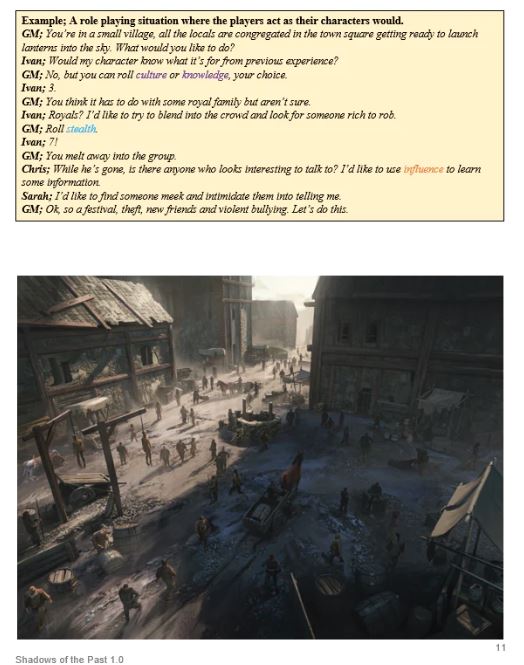 Example; A role playing situation where the players act as their characters would.
GM; You're in a small village, all the locals are congregated in the town square getting ready to launch lanterns into the sky. What would you like to do?
Ivan; Would my character know what it's for from previous experience?
GM; No, but you can roll culture or knowledge, your choice.
Ivan; 3.
GM; You think it has to do with some royal family but aren't sure.
Ivan; Royals? I'd like to try to blend into the crowd and look for someone rich to rob.
GM; Roll stealth.
Ivan; 7!
GM; You melt away into the group.
Chris; While he's gone, is there anyone who looks interesting to talk to? I'd like to use influence to learn some information.
Sarah; I'd like to find someone meek and intimidate them into telling me.
GM; Ok, so a festival, theft, new friends and violent bullying. Let's do this.

11

Shadows of the Past 1.0